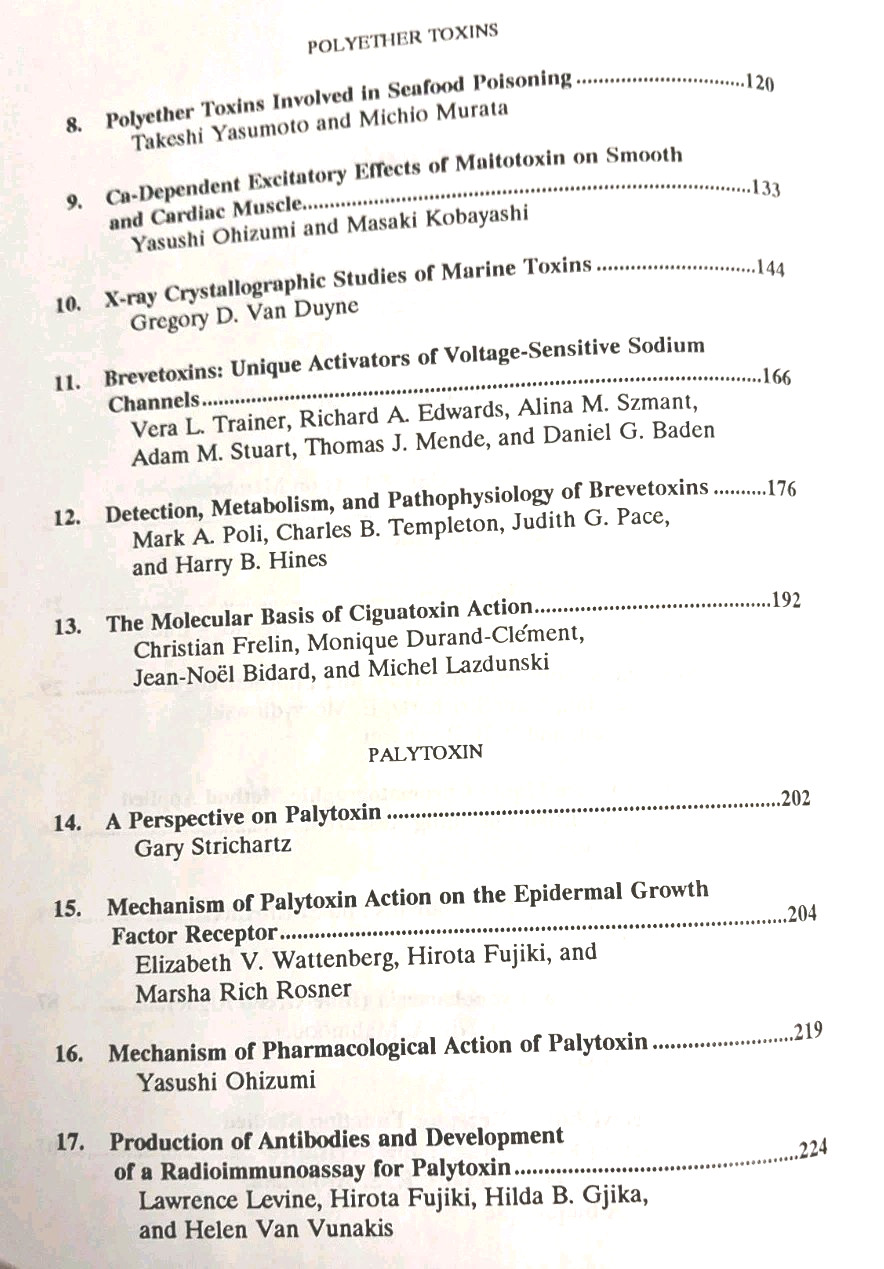 POLYETHER TOXINS

8. Polyether Toxins Involved in Seafood Poisoning 120
Takeshi Yasumoto and Michio Murata

9. Ca-Dependent Excitatory Effects of Maitotoxin on Smooth and Cardiac Muscle 133
Yasushi Ohizumi and Masaki Kobayashi

10. X-ray Crystallographic Studies of Marine Toxins 144
Gregory D. Van Duyne

11. Brevetoxins: Unique Activators of Voltage-Sensitive Sodium Channels 166
Vera L. Trainer, Richard A. Edwards, Alina M. Szmant, Adam M. Stuart, Thomas J. Mende, and Daniel G. Baden

12. Detection, Metabolism, and Pathophysiology of Brevetoxins 176
Mark A. Poli, Charles B. Templeton, Judith G. Pace, and Harry B. Hines

13. The Molecular Basis of Ciguatoxin Action 192
Christian Frelin, Monique Durand-Clément, Jean-Noël Bidard, and Michel Lazdunski

PALYTOXIN

14. A Perspective on Palytoxin 202
Gary Strichartz

15. Mechanism of Palytoxin Action on the Epidermal Growth Factor Receptor 204
Elizabeth V. Wattenberg, Hirota Fujiki, and Marsha Rich Rosner

16. Mechanism of Pharmacological Action of Palytoxin 219
Yasushi Ohizumi

17. Production of Antibodies and Development of a Radioimmunoassay for Palytoxin 224
Lawrence Levine, Hirota Fujiki, Hilda B. Gjika, and Helen Van Vunakis